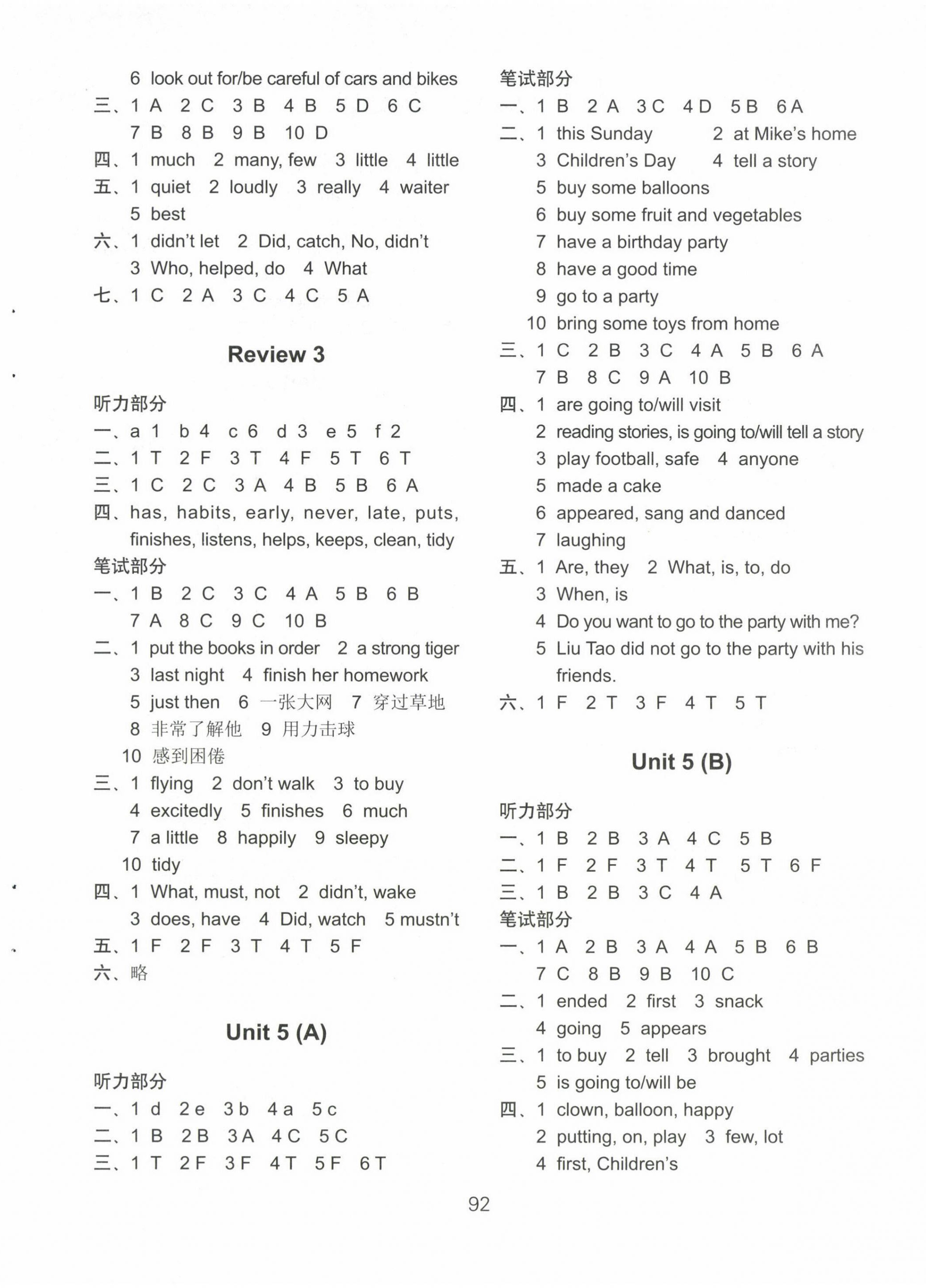 6 look out for/be careful of cars and bikes
三、1 A 2 C 3 B 4 B 5 D 6 C
7 B 8 B 9 B 10 D
四、1 much 2 many, few 3 little 4 little
五、1 quiet 2 loudly 3 really 4 waiter
5 best
六、1 didn't let 2 Did, catch, No, didn't
3 Who, helped, do 4 What
七、1 C 2 A 3 C 4 C 5 A

Review 3

听力部分
一、a 1 b 4 c 6 d 3 e 5 f 2
二、1 T 2 F 3 T 4 F 5 T 6 T
三、1 C 2 C 3 A 4 B 5 B 6 A
四、has, habits, early, never, late, puts, finishes, listens, helps, keeps, clean, tidy
笔试部分
一、1 B 2 C 3 C 4 A 5 B 6 B
7 A 8 C 9 C 10 B
二、1 put the books in order 2 a strong tiger
3 last night 4 finish her homework
5 just then 6 一张大网 7 穿过草地
8 非常了解他 9 用力击球
10 感到困倦
三、1 flying 2 don't walk 3 to buy
4 excitedly 5 finishes 6 much
7 a little 8 happily 9 sleepy
10 tidy
四、1 What, must, not 2 didn't, wake
3 does, have 4 Did, watch 5 mustn't
五、1 F 2 F 3 T 4 T 5 F
六、略

Unit 5 (A)

听力部分
一、1 d 2 e 3 b 4 a 5 c
二、1 B 2 B 3 A 4 C 5 C
三、1 T 2 F 3 F 4 T 5 F 6 T

笔试部分
一、1 B 2 A 3 C 4 D 5 B 6 A
二、1 this Sunday 2 at Mike's home
3 Children's Day 4 tell a story
5 buy some balloons
6 buy some fruit and vegetables
7 have a birthday party
8 have a good time
9 go to a party
10 bring some toys from home
三、1 C 2 B 3 C 4 A 5 B 6 A
7 B 8 C 9 A 10 B
四、1 are going to/will visit
2 reading stories, is going to/will tell a story
3 play football, safe 4 anyone
5 made a cake
6 appeared, sang and danced
7 laughing
五、1 Are, they 2 What, is, to, do
3 When, is
4 Do you want to go to the party with me?
5 Liu Tao did not go to the party with his friends.
六、1 F 2 T 3 F 4 T 5 T

Unit 5 (B)

听力部分
一、1 B 2 B 3 A 4 C 5 B
二、1 F 2 F 3 T 4 T 5 T 6 F
三、1 B 2 B 3 C 4 A
笔试部分
一、1 A 2 B 3 A 4 A 5 B 6 B
7 C 8 B 9 B 10 C
二、1 ended 2 first 3 snack
4 going 5 appears
三、1 to buy 2 tell 3 brought 4 parties
5 is going to/will be
四、1 clown, balloon, happy
2 putting, on, play 3 few, lot
4 first, Children's

92